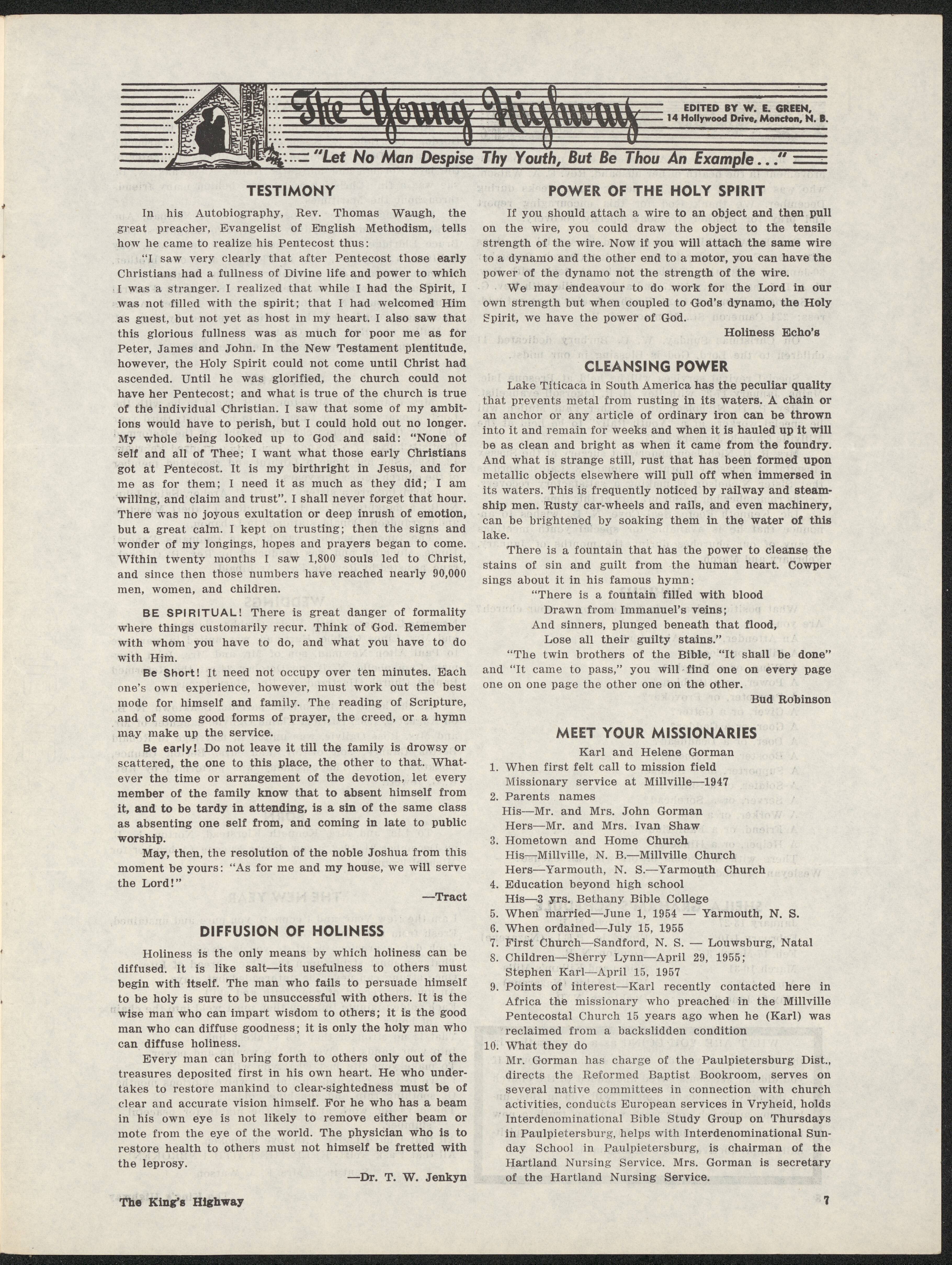 The Young Highway

EDITED BY W. E. GREEN, 14 Hollywood Drive, Moncton, N. B.

"Let No Man Despise Thy Youth, But Be Thou An Example..."

TESTIMONY

In his Autobiography, Rev. Thomas Waugh, the great preacher, Evangelist of English Methodism, tells how he came to realize his Pentecost thus:

"I saw very clearly that after Pentecost those early Christians had a fullness of Divine life and power to which I was a stranger. I realized that while I had the Spirit, I was not filled with the spirit; that I had welcomed Him as guest, but not yet as host in my heart. I also saw that this glorious fullness was as much for poor me as for Peter, James and John. In the New Testament plentitude, however, the Holy Spirit could not come until Christ had ascended. Until he was glorified, the church could not have her Pentecost; and what is true of the church is true of the individual Christian. I saw that some of my ambitions would have to perish, but I could hold out no longer. My whole being looked up to God and said: "None of self and all of Thee; I want what those early Christians got at Pentecost. It is my birthright in Jesus, and for me as for them; I need it as much as they did; I am willing, and claim and trust". I shall never forget that hour. There was no joyous exultation or deep inrush of emotion, but a great calm. I kept on trusting; then the signs and wonder of my longings, hopes and prayers began to come. Within twenty months I saw 1,800 souls led to Christ, and since then those numbers have reached nearly 90,000 men, women, and children.

BE SPIRITUAL! There is great danger of formality where things customarily recur. Think of God. Remember with whom you have to do, and what you have to do with Him.

Be Short! It need not occupy over ten minutes. Each one's own experience, however, must work out the best mode for himself and family. The reading of Scripture, and of some good forms of prayer, the creed, or a hymn may make up the service.

Be early! Do not leave it till the family is drowsy or scattered, the one to this place, the other to that. Whatever the time or arrangement of the devotion, let every member of the family know that to absent himself from it, and to be tardy in attending, is a sin of the same class as absenting one self from, and coming in late to public worship.

May, then, the resolution of the noble Joshua from this moment be yours: "As for me and my house, we will serve the Lord!"

—Tract

DIFFUSION OF HOLINESS

Holiness is the only means by which holiness can be diffused. It is like salt—its usefulness to others must begin with itself. The man who fails to persuade himself to be holy is sure to be unsuccessful with others. It is the wise man who can impart wisdom to others; it is the good man who can diffuse goodness; it is only the holy man who can diffuse holiness.

Every man can bring forth to others only out of the treasures deposited first in his own heart. He who undertakes to restore mankind to clear-sightedness must be of clear and accurate vision himself. For he who has a beam in his own eye is not likely to remove either beam or mote from the eye of the world. The physician who is to restore health to others must not himself be fretted with the leprosy.

—Dr. T. W. Jenkyn

POWER OF THE HOLY SPIRIT

If you should attach a wire to an object and then pull on the wire, you could draw the object to the tensile strength of the wire. Now if you will attach the same wire to a dynamo and the other end to a motor, you can have the power of the dynamo not the strength of the wire.

We may endeavour to do work for the Lord in our own strength but when coupled to God's dynamo, the Holy Spirit, we have the power of God.

Holiness Echo's

CLEANSING POWER

Lake Titicaca in South America has the peculiar quality that prevents metal from rusting in its waters. A chain or an anchor or any article of ordinary iron can be thrown into it and remain for weeks and when it is hauled up it will be as clean and bright as when it came from the foundry. And what is strange still, rust that has been formed upon metallic objects elsewhere will pull off when immersed in its waters. This is frequently noticed by railway and steamship men. Rusty car-wheels and rails, and even machinery, can be brightened by soaking them in the water of this lake.

There is a fountain that has the power to cleanse the stains of sin and guilt from the human heart. Cowper sings about it in his famous hymn:

"There is a fountain filled with blood
Drawn from Immanuel's veins;
And sinners, plunged beneath that flood,
Lose all their guilty stains."

"The twin brothers of the Bible, "It shall be done" and "It came to pass," you will find one on every page one on one page the other one on the other.

Bud Robinson

MEET YOUR MISSIONARIES

Karl and Helene Gorman

1. When first felt call to mission field
Missionary service at Millville—1947
2. Parents names
His—Mr. and Mrs. John Gorman
Hers—Mr. and Mrs. Ivan Shaw
3. Hometown and Home Church
His—Millville, N. B.—Millville Church
Hers—Yarmouth, N. S.—Yarmouth Church
4. Education beyond high school
His—3 yrs. Bethany Bible College
5. When married—June 1, 1954 — Yarmouth, N. S.
6. When ordained—July 15, 1955
7. First Church—Sandford, N. S. — Louwsburg, Natal
8. Children—Sherry Lynn—April 29, 1955;
Stephen Karl—April 15, 1957
9. Points of interest—Karl recently contacted here in Africa the missionary who preached in the Millville Pentecostal Church 15 years ago when he (Karl) was reclaimed from a backslidden condition
10. What they do
Mr. Gorman has charge of the Paulpietersburg Dist., directs the Reformed Baptist Bookroom, serves on several native committees in connection with church activities, conducts European services in Vryheid, holds Interdenominational Bible Study Group on Thursdays in Paulpietersburg, helps with Interdenominational Sunday School in Paulpietersburg, is chairman of the Hartland Nursing Service. Mrs. Gorman is secretary of the Hartland Nursing Service.

The King's Highway

7